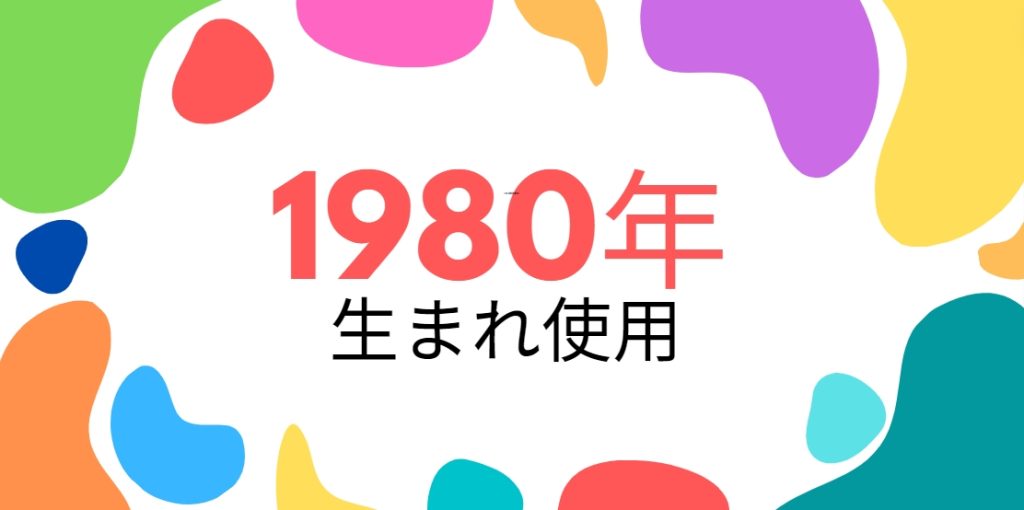 1980年
生まれ使用